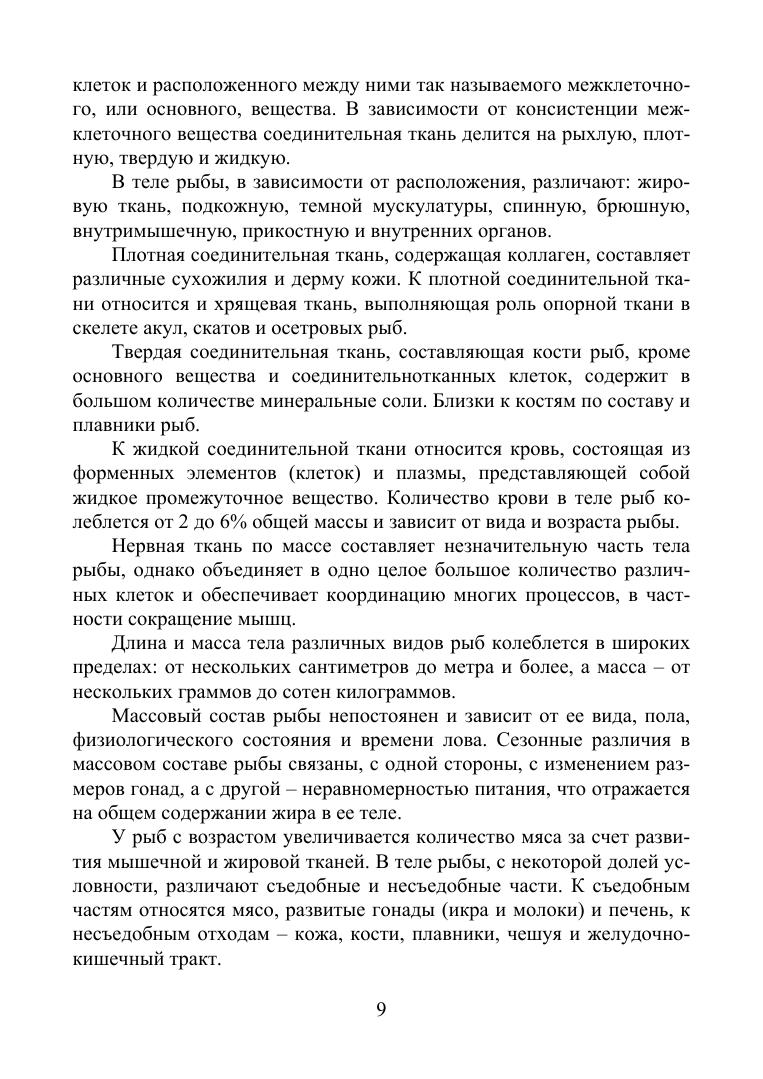 клеток и расположенного между ними так называемого межклеточного, или основного, вещества. В зависимости от консистенции межклеточного вещества соединительная ткань делится на рыхлую, плотную, твердую и жидкую.

В теле рыбы, в зависимости от расположения, различают: жировую ткань, подкожную, темной мускулатуры, спинную, брюшную, внутримышечную, прикостную и внутренних органов.

Плотная соединительная ткань, содержащая коллаген, составляет различные сухожилия и дерму кожи. К плотной соединительной ткани относится и хрящевая ткань, выполняющая роль опорной ткани в скелете акул, скатов и осетровых рыб.

Твердая соединительная ткань, составляющая кости рыб, кроме основного вещества и соединительнотканных клеток, содержит в большом количестве минеральные соли. Близки к костям по составу и плавники рыб.

К жидкой соединительной ткани относится кровь, состоящая из форменных элементов (клеток) и плазмы, представляющей собой жидкое промежуточное вещество. Количество крови в теле рыб колеблется от 2 до 6% общей массы и зависит от вида и возраста рыбы.

Нервная ткань по массе составляет незначительную часть тела рыбы, однако объединяет в одно целое большое количество различных клеток и обеспечивает координацию многих процессов, в частности сокращение мышц.

Длина и масса тела различных видов рыб колеблется в широких пределах: от нескольких сантиметров до метра и более, а масса – от нескольких граммов до сотен килограммов.

Массовый состав рыбы непостоянен и зависит от ее вида, пола, физиологического состояния и времени лова. Сезонные различия в массовом составе рыбы связаны, с одной стороны, с изменением размеров гонад, а с другой – неравномерностью питания, что отражается на общем содержании жира в ее теле.

У рыб с возрастом увеличивается количество мяса за счет развития мышечной и жировой тканей. В теле рыбы, с некоторой долей условности, различают съедобные и несъедобные части. К съедобным частям относятся мясо, развитые гонады (икра и молоки) и печень, к несъедобным отходам – кожа, кости, плавники, чешуя и желудочно-кишечный тракт.

9